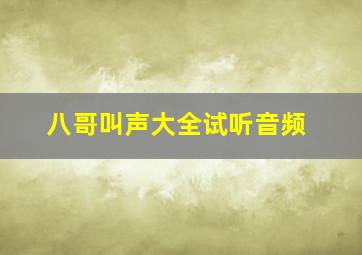 八哥叫声大全试听音频